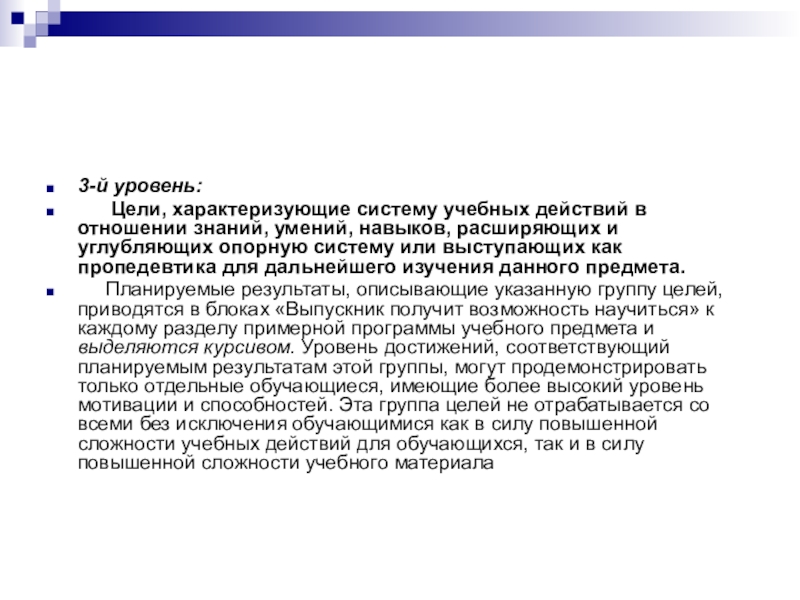 3-й уровень:

Цели, характеризующие систему учебных действий в отношении знаний, умений, навыков, расширяющих и углубляющих опорную систему или выступающих как пропедевтика для дальнейшего изучения данного предмета.

Планируемые результаты, описывающие указанную группу целей, приводятся в блоках «Выпускник получит возможность научиться» к каждому разделу примерной программы учебного предмета и выделяются курсивом. Уровень достижений, соответствующий планируемым результатам этой группы, могут продемонстрировать только отдельные обучающиеся, имеющие более высокий уровень мотивации и способностей. Эта группа целей не отрабатывается со всеми без исключения обучающимися как в силу повышенной сложности учебных действий для обучающихся, так и в силу повышенной сложности учебного материала